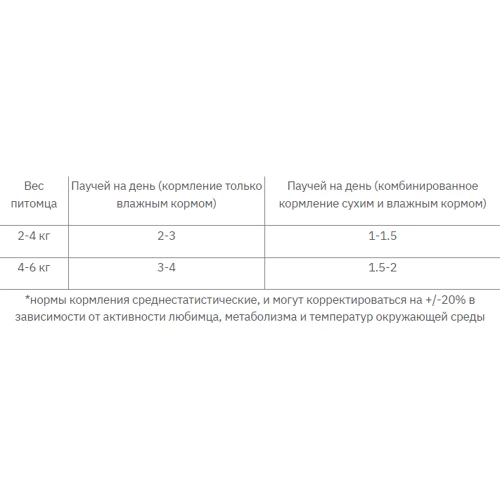 | Вес питомца | Паучей на день (кормление только влажным кормом) | Паучей на день (комбинированное кормление сухим и влажным кормом) |
|---|---|---|
| 2-4 кг | 2-3 | 1-1.5 |
| 4-6 кг | 3-4 | 1.5-2 |

*нормы кормления среднестатистические, и могут корректироваться на +/-20% в зависимости от активности любимца, метаболизма и температур окружающей среды